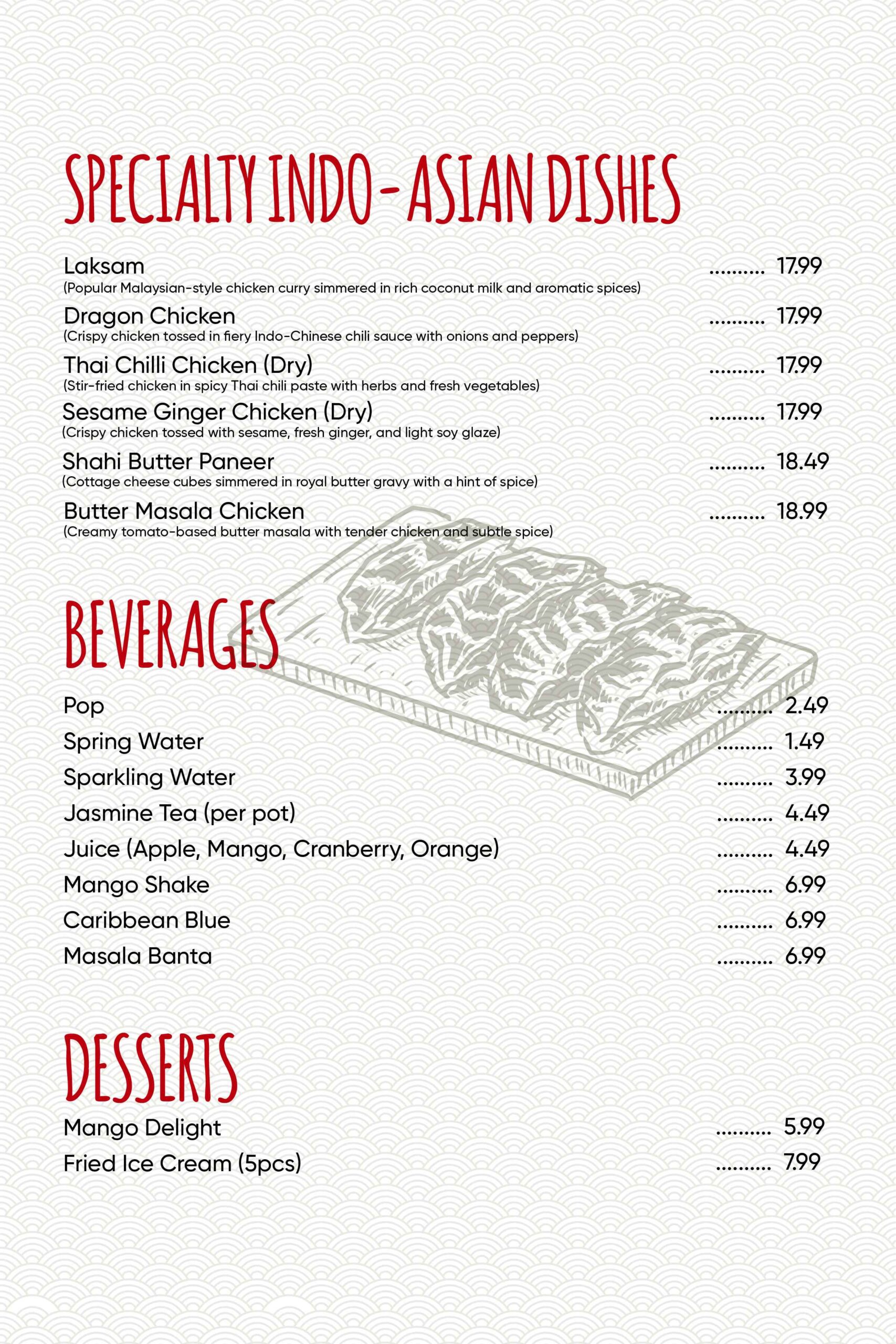 SPECIALTY INDO-ASIAN DISHES

Laksam .......... 17.99
(Popular Malaysian-style chicken curry simmered in rich coconut milk and aromatic spices)

Dragon Chicken .......... 17.99
(Crispy chicken tossed in fiery Indo-Chinese chili sauce with onions and peppers)

Thai Chilli Chicken (Dry) .......... 17.99
(Stir-fried chicken in spicy Thai chili paste with herbs and fresh vegetables)

Sesame Ginger Chicken (Dry) .......... 17.99
(Crispy chicken tossed with sesame, fresh ginger, and light soy glaze)

Shahi Butter Paneer .......... 18.49
(Cottage cheese cubes simmered in royal butter gravy with a hint of spice)

Butter Masala Chicken .......... 18.99
(Creamy tomato-based butter masala with tender chicken and subtle spice)

BEVERAGES

Pop .......... 2.49
Spring Water .......... 1.49
Sparkling Water .......... 3.99
Jasmine Tea (per pot) .......... 4.49
Juice (Apple, Mango, Cranberry, Orange) .......... 4.49
Mango Shake .......... 6.99
Caribbean Blue .......... 6.99
Masala Banta .......... 6.99

DESSERTS

Mango Delight .......... 5.99
Fried Ice Cream (5pcs) .......... 7.99